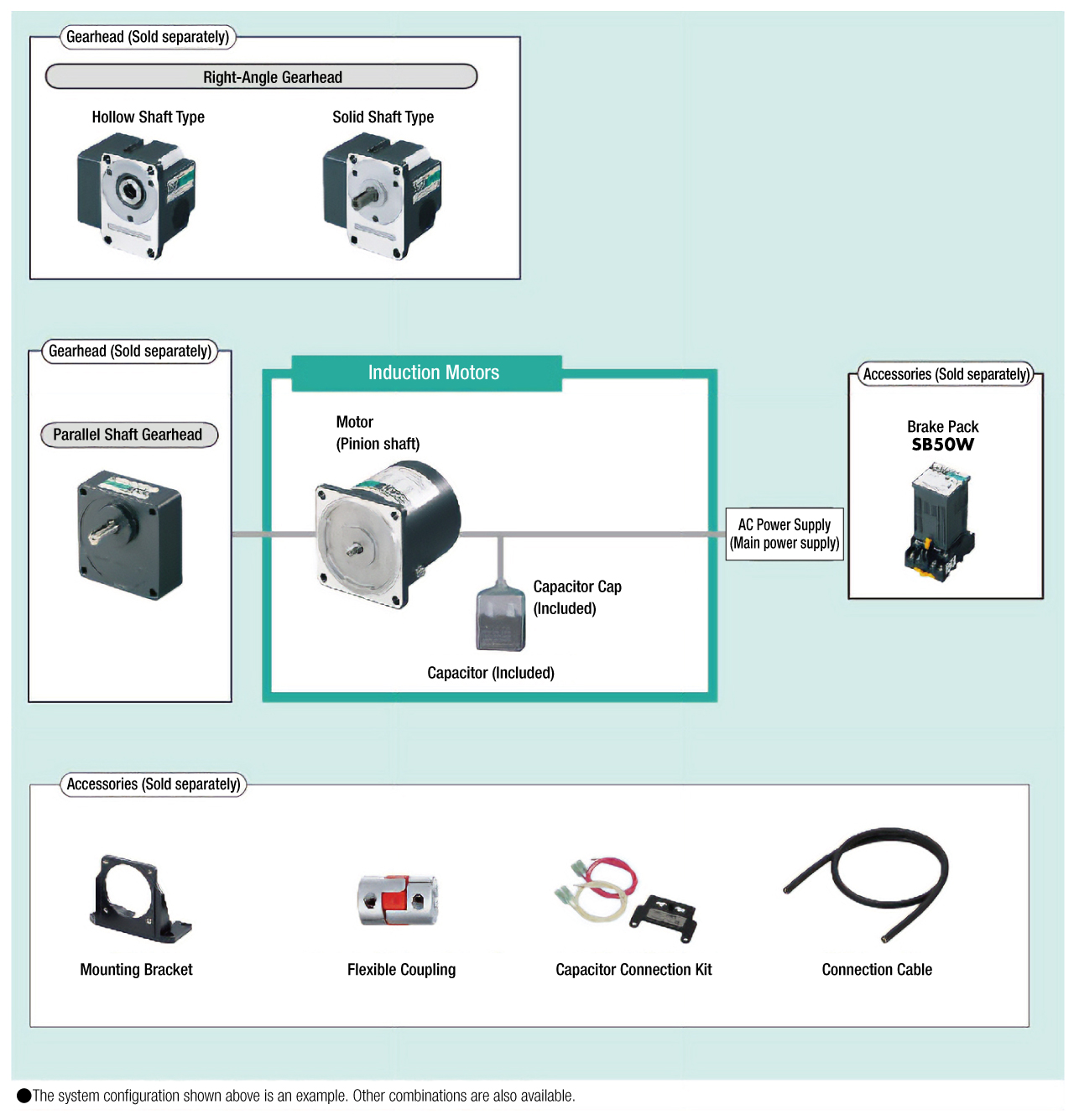 Gearhead (Sold separately)

Right-Angle Gearhead

Hollow Shaft Type

Solid Shaft Type

Gearhead (Sold separately)

Parallel Shaft Gearhead

Induction Motors

Motor
(Pinion shaft)

Capacitor Cap
(Included)

Capacitor (Included)

AC Power Supply
(Main power supply)

Accessories (Sold separately)

Brake Pack
SB50W

Accessories (Sold separately)

Mounting Bracket

Flexible Coupling

Capacitor Connection Kit

Connection Cable

●The system configuration shown above is an example. Other combinations are also available.